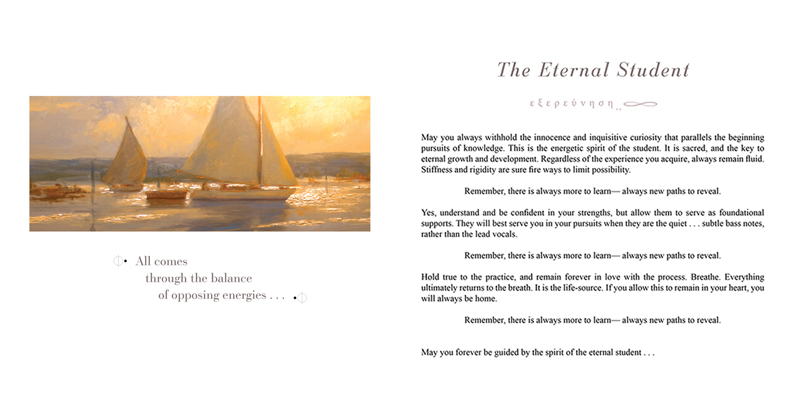 All comes
through the balance
of opposing energies . . .

The Eternal Student

εξερεύνηση

May you always withhold the innocence and inquisitive curiosity that parallels the beginning pursuits of knowledge. This is the energetic spirit of the student. It is sacred, and the key to eternal growth and development. Regardless of the experience you acquire, always remain fluid. Stiffness and rigidity are sure fire ways to limit possibility.

Remember, there is always more to learn— always new paths to reveal.

Yes, understand and be confident in your strengths, but allow them to serve as foundational supports. They will best serve you in your pursuits when they are the quiet . . . subtle bass notes, rather than the lead vocals.

Remember, there is always more to learn— always new paths to reveal.

Hold true to the practice, and remain forever in love with the process. Breathe. Everything ultimately returns to the breath. It is the life-source. If you allow this to remain in your heart, you will always be home.

Remember, there is always more to learn— always new paths to reveal.

May you forever be guided by the spirit of the eternal student . . .